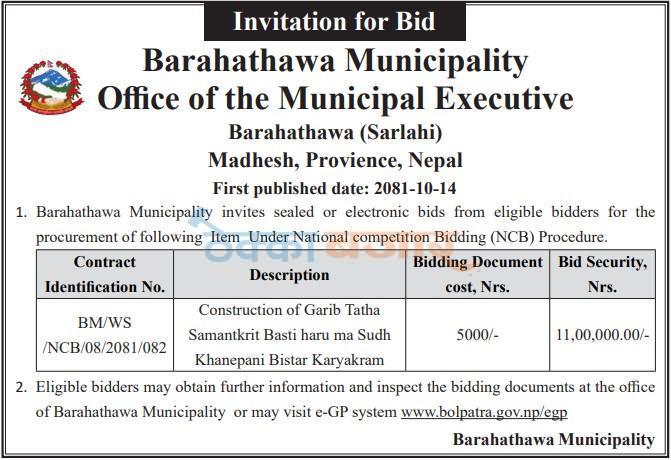 Invitation for Bid

Barahathawa Municipality
Office of the Municipal Executive
Barahathawa (Sarlahi)
Madhesh, Provience, Nepal
First published date: 2081-10-14

1. Barahathawa Municipality invites sealed or electronic bids from eligible bidders for the procurement of following Item Under National competition Bidding (NCB) Procedure.

| Contract Identification No. | Description | Bidding Document cost, Nrs. | Bid Security, Nrs. |
|---|---|---|---|
| BM/WS /NCB/08/2081/082 | Construction of Garib Tatha Samantkrit Basti haru ma Sudh Khanepani Bistar Karyakram | 5000/- | 11,00,000.00/- |

2. Eligible bidders may obtain further information and inspect the bidding documents at the office of Barahathawa Municipality or may visit e-GP system www.bolpatra.gov.np/egp

Barahathawa Municipality